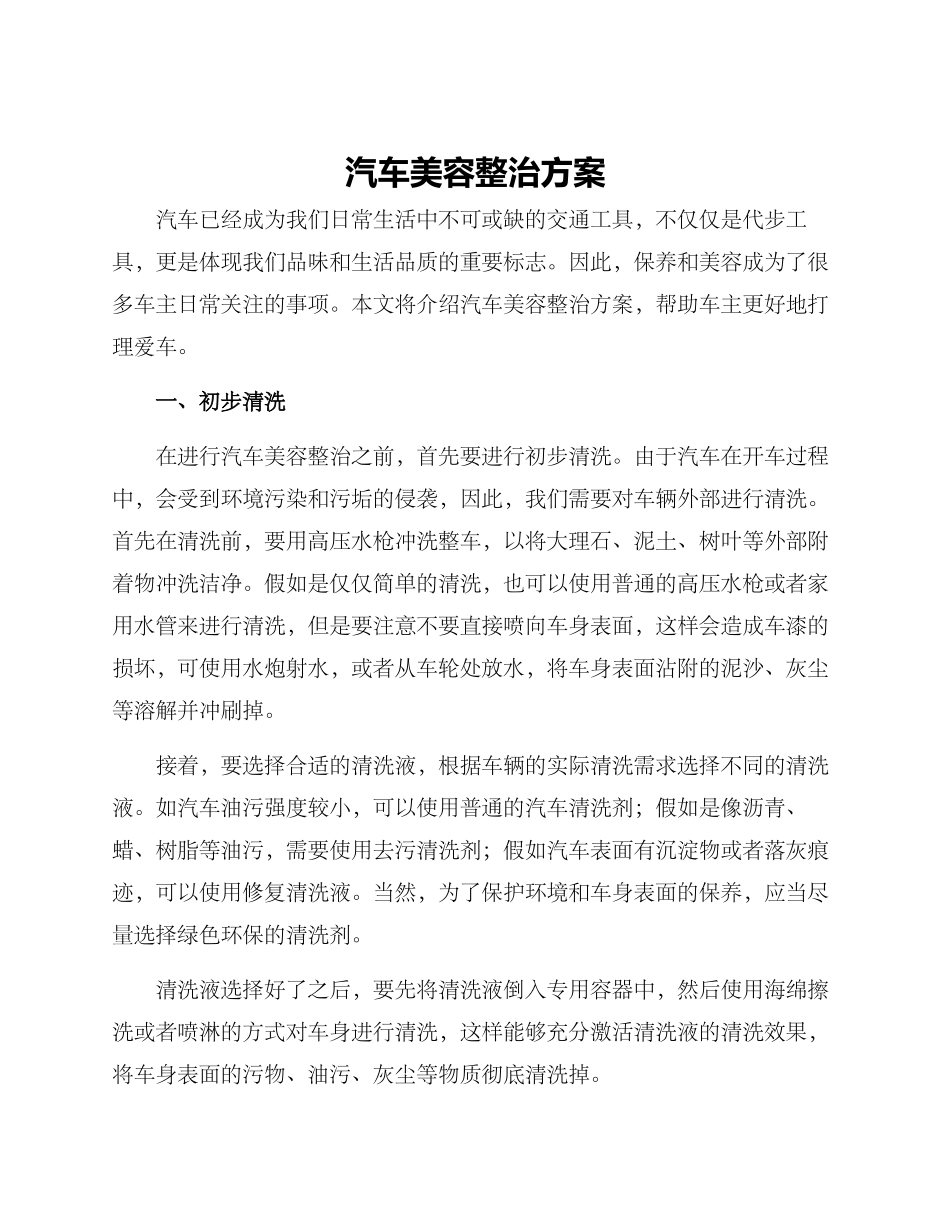 汽车美容整治方案

汽车已经成为我们日常生活中不可或缺的交通工具，不仅仅是代步工具，更是体现我们品味和生活品质的重要标志。因此，保养和美容成为了很多车主日常关注的事项。本文将介绍汽车美容整治方案，帮助车主更好地打理爱车。

一、初步清洗

在进行汽车美容整治之前，首先要进行初步清洗。由于汽车在开车过程中，会受到环境污染和污垢的侵袭，因此，我们需要对车辆外部进行清洗。首先在清洗前，要用高压水枪冲洗整车，以将大理石、泥土、树叶等外部附着物冲洗洁净。假如是仅仅简单的清洗，也可以使用普通的高压水枪或者家用水管来进行清洗，但是要注意不要直接喷向车身表面，这样会造成车漆的损坏，可使用水炮射水，或者从车轮处放水，将车身表面沾附的泥沙、灰尘等溶解并冲刷掉。

接着，要选择合适的清洗液，根据车辆的实际清洗需求选择不同的清洗液。如汽车油污强度较小，可以使用普通的汽车清洗剂；假如是像沥青、蜡、树脂等油污，需要使用去污清洗剂；假如汽车表面有沉淀物或者落灰痕迹，可以使用修复清洗液。当然，为了保护环境和车身表面的保养，应当尽量选择绿色环保的清洗剂。

清洗液选择好了之后，要先将清洗液倒入专用容器中，然后使用海绵擦洗或者喷淋的方式对车身进行清洗，这样能够充分激活清洗液的清洗效果，将车身表面的污物、油污、灰尘等物质彻底清洗掉。